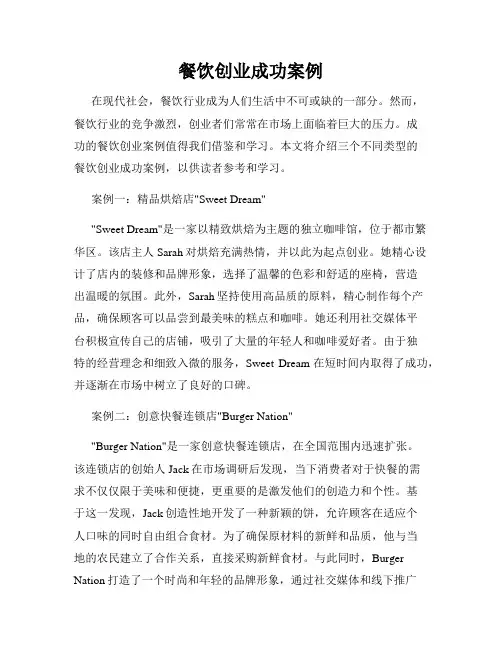 餐饮创业成功案例

在现代社会，餐饮行业成为人们生活中不可或缺的一部分。然而，餐饮行业的竞争激烈，创业者们常常在市场上面临着巨大的压力。成功的餐饮创业案例值得我们借鉴和学习。本文将介绍三个不同类型的餐饮创业成功案例，以供读者参考和学习。

案例一：精品烘焙店"Sweet Dream"

"Sweet Dream"是一家以精致烘焙为主题的独立咖啡馆，位于都市繁华区。该店主人 Sarah 对烘焙充满热情，并以此为起点创业。她精心设计了店内的装修和品牌形象，选择了温馨的色彩和舒适的座椅，营造出温暖的氛围。此外，Sarah 坚持使用高品质的原料，精心制作每个产品，确保顾客可以品尝到最美味的糕点和咖啡。她还利用社交媒体平台积极宣传自己的店铺，吸引了大量的年轻人和咖啡爱好者。由于独特的经营理念和细致入微的服务，Sweet Dream 在短时间内取得了成功，并逐渐在市场中树立了良好的口碑。

案例二：创意快餐连锁店"Burger Nation"

"Burger Nation"是一家创意快餐连锁店，在全国范围内迅速扩张。该连锁店的创始人 Jack 在市场调研后发现，当下消费者对于快餐的需求不仅仅限于美味和便捷，更重要的是激发他们的创造力和个性。基于这一发现，Jack 创造性地开发了一种新颖的饼，允许顾客在适应个人口味的同时自由组合食材。为了确保原材料的新鲜和品质，他与当地的农民建立了合作关系，直接采购新鲜食材。与此同时，Burger Nation 打造了一个时尚和年轻的品牌形象，通过社交媒体和线下推广